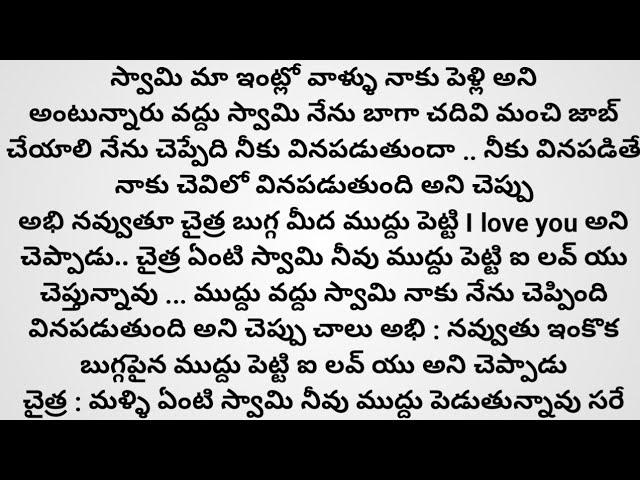 స్వామి మా ఇంట్లో వాళ్ళు నాకు పెళ్లి అని అంటున్నారు వద్దు స్వామి నేను బాగా చదివి మంచి జాబ్ చేయాలి నేను చెప్పేది నీకు వినపడుతుందా .. నీకు వినపడితే నాకు చెవిలో వినపడుతుంది అని చెప్పు
అభి నవ్వుతూ చైత్ర బుగ్గ మీద ముద్దు పెట్టి I love you అని చెప్పాడు.. చైత్ర ఏంటి స్వామి నీవు ముద్దు పెట్టి ఐ లవ్ యు చెప్తున్నావు ... ముద్దు వద్దు స్వామి నాకు నేను చెప్పింది వినపడుతుంది అని చెప్పు చాలు అభి : నవ్వుతు ఇంకొక బుగ్గపైన ముద్దు పెట్టి ఐ లవ్ యు అని చెప్పాడు
చైత్ర : మళ్ళి ఏంటి స్వామి నీవు ముద్దు పెడుతున్నావు సరే